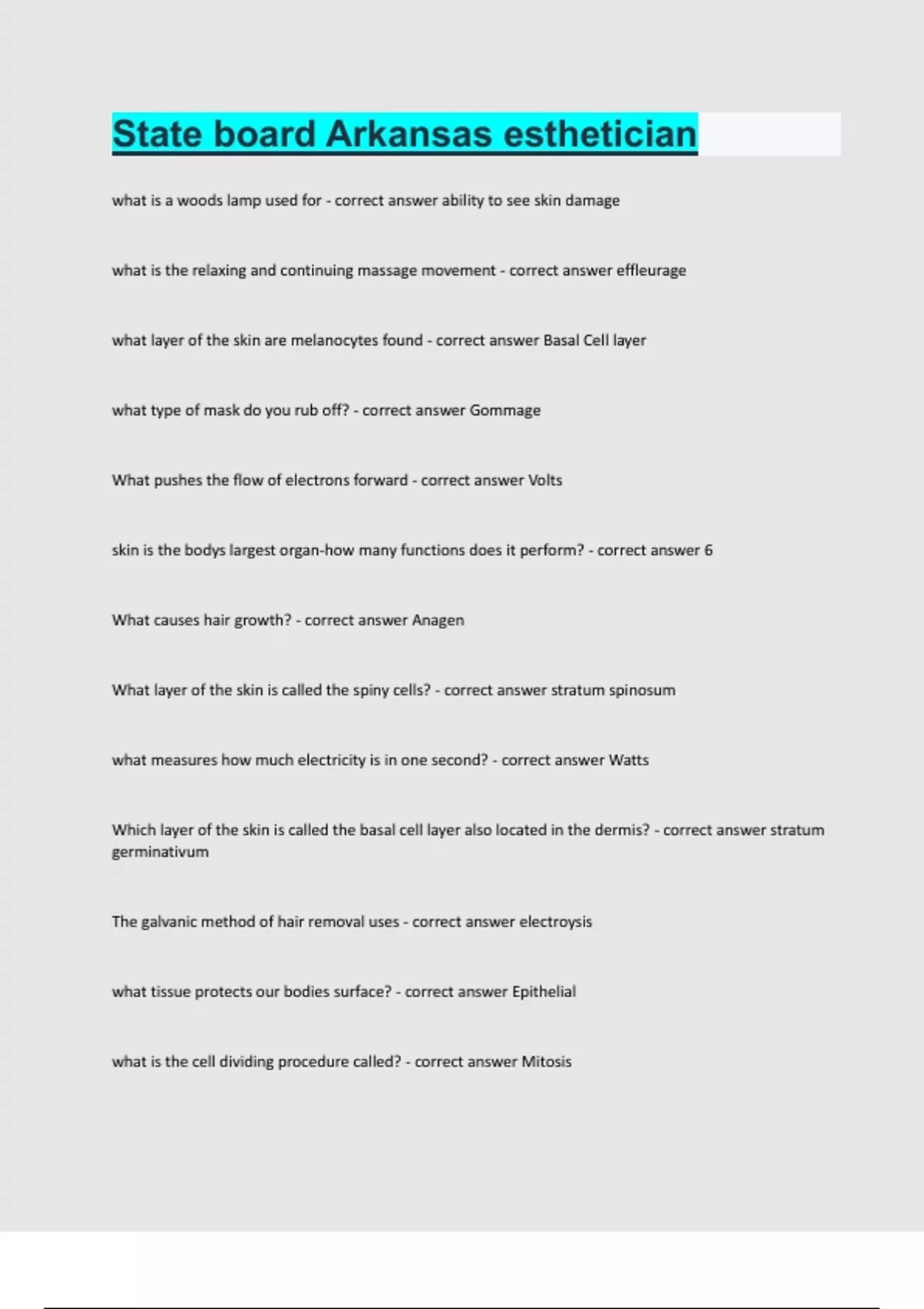 State board Arkansas esthetician

what is a woods lamp used for - correct answer ability to see skin damage

what is the relaxing and continuing massage movement - correct answer effleurage

what layer of the skin are melanocytes found - correct answer Basal Cell layer

what type of mask do you rub off? - correct answer Gommage

What pushes the flow of electrons forward - correct answer Volts

skin is the bodys largest organ-how many functions does it perform? - correct answer 6

What causes hair growth? - correct answer Anagen

What layer of the skin is called the spiny cells? - correct answer stratum spinosum

what measures how much electricity is in one second? - correct answer Watts

Which layer of the skin is called the basal cell layer also located in the dermis? - correct answer stratum germinativum

The galvanic method of hair removal uses - correct answer electroysis

what tissue protects our bodies surface? - correct answer Epithelial

what is the cell dividing procedure called? - correct answer Mitosis